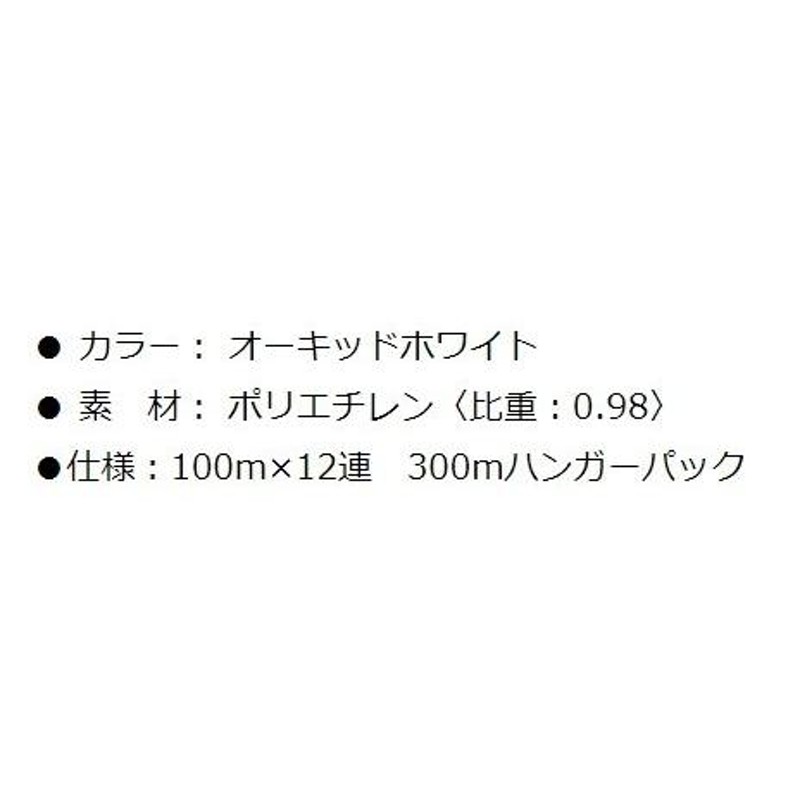 ● カラー： オーキッドホワイト
● 素　材： ポリエチレン〈比重：0.98〉
●仕様：100m×12連　300mハンガーパック